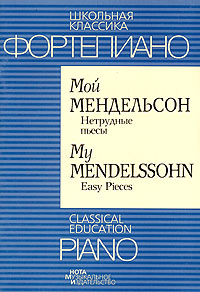 ШКОЛЬНАЯ
КЛАССИКА
ФОРТЕПИАНО

Мой
МЕНДЕЛЬСОН
Нетрудные
пьесы

My
MENDELSSOHN
Easy Pieces

CLASSICAL
EDUCATION
PIANO

НОТА
МУЗЫКАЛЬНОЕ
ИЗДАТЕЛЬСТВО